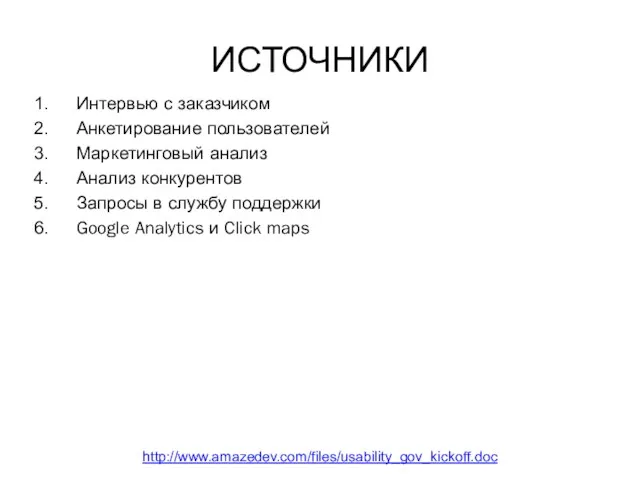 ИСТОЧНИКИ

1. Интервью с заказчиком
2. Анкетирование пользователей
3. Маркетинговый анализ
4. Анализ конкурентов
5. Запросы в службу поддержки
6. Google Analytics и Click maps

http://www.amazedev.com/files/usability_gov_kickoff.doc